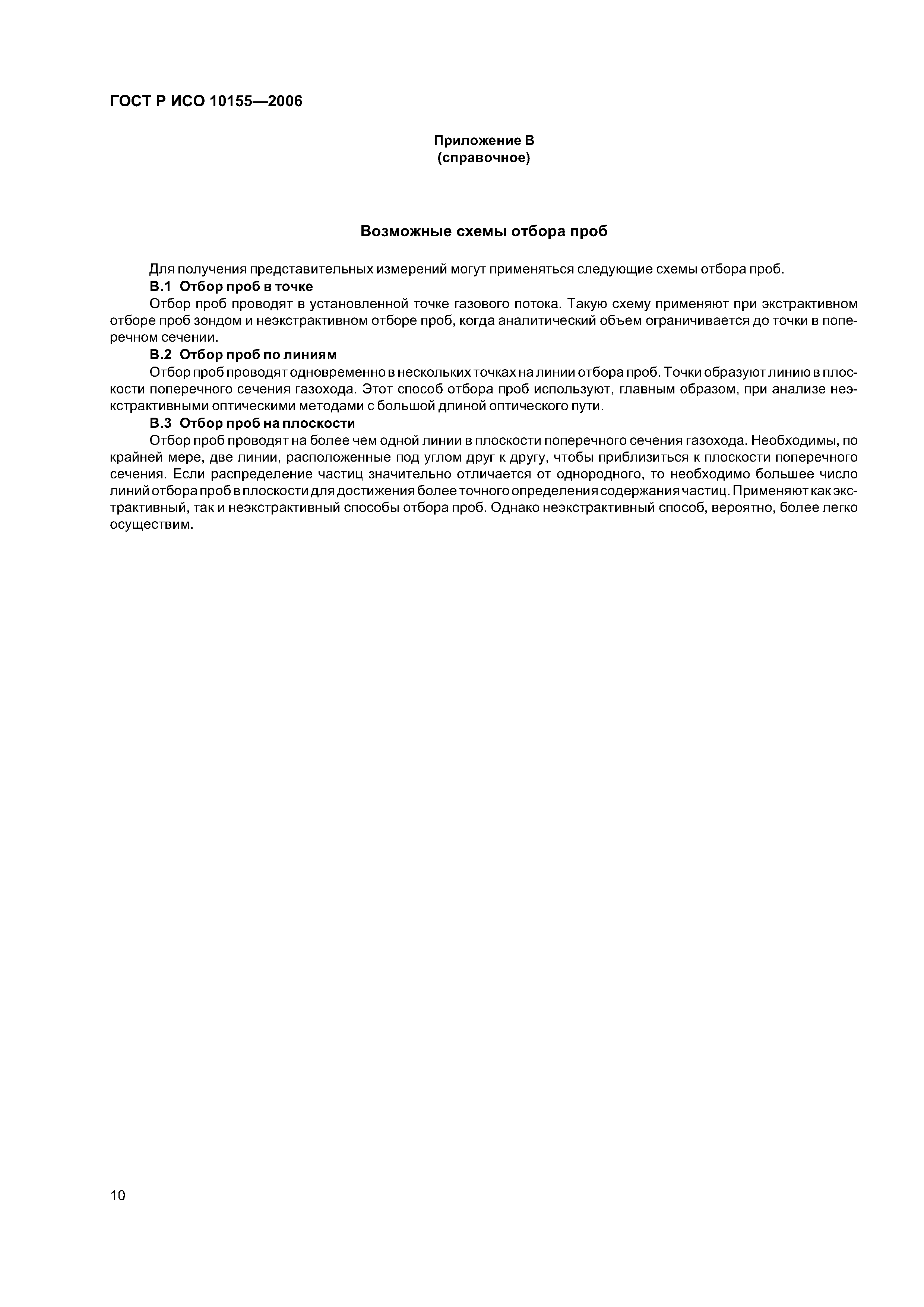 ГОСТ Р ИСО 10155—2006

Приложение В
(справочное)

Возможные схемы отбора проб

Для получения представительных измерений могут применяться следующие схемы отбора проб.

В.1 Отбор проб в точке

Отбор проб проводят в установленной точке газового потока. Такую схему применяют при экстрактивном отборе проб зондом и неэкстрактивном отборе проб, когда аналитический объем ограничивается до точки в поперечном сечении.

В.2 Отбор проб по линиям

Отбор проб проводят одновременно в нескольких точках на линии отбора проб. Точки образуют линию в плоскости поперечного сечения газохода. Этот способ отбора проб используют, главным образом, при анализе неэкстрактивными оптическими методами с большой длиной оптического пути.

В.3 Отбор проб на плоскости

Отбор проб проводят на более чем одной линии в плоскости поперечного сечения газохода. Необходимы, по крайней мере, две линии, расположенные под углом друг к другу, чтобы приблизиться к плоскости поперечного сечения. Если распределение частиц значительно отличается от однородного, то необходимо большее число линий отбора проб в плоскости для достижения более точного определения содержания частиц. Применяют как экстрактивный, так и неэкстрактивный способы отбора проб. Однако неэкстрактивный способ, вероятно, более легко осуществим.

10